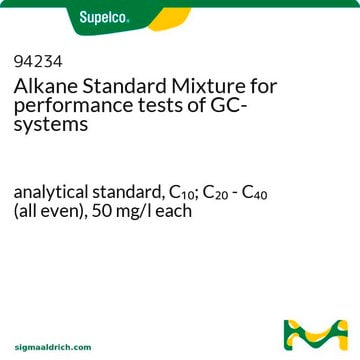 Supelco.

94234
Alkane Standard Mixture for performance tests of GC-systems

analytical standard, $C_{10}$; $C_{20}$ - $C_{40}$ (all even), 50 mg/l each

sigmaaldrich.com